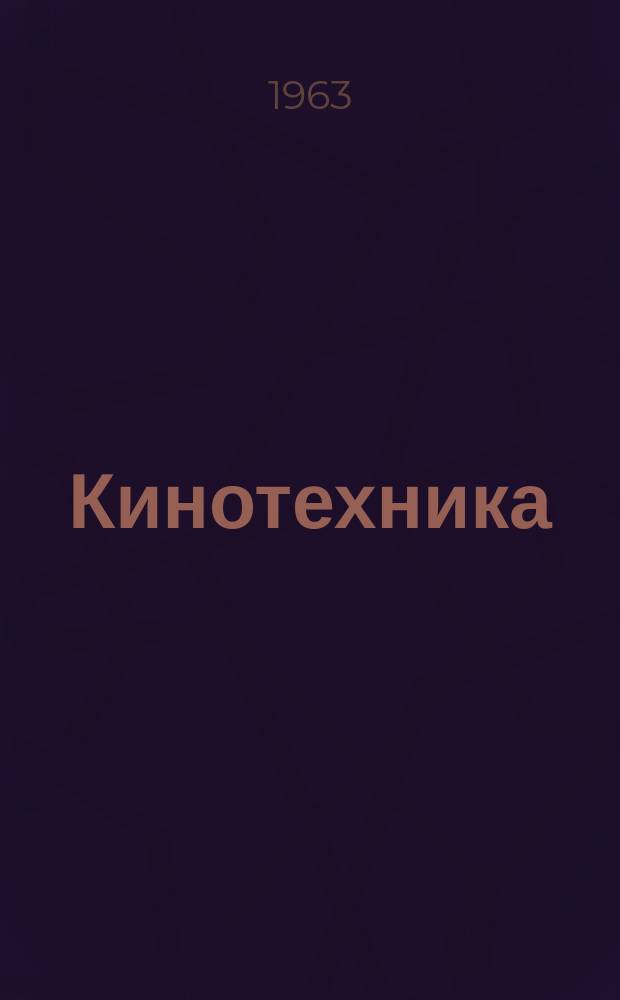 1963

Кинотехника